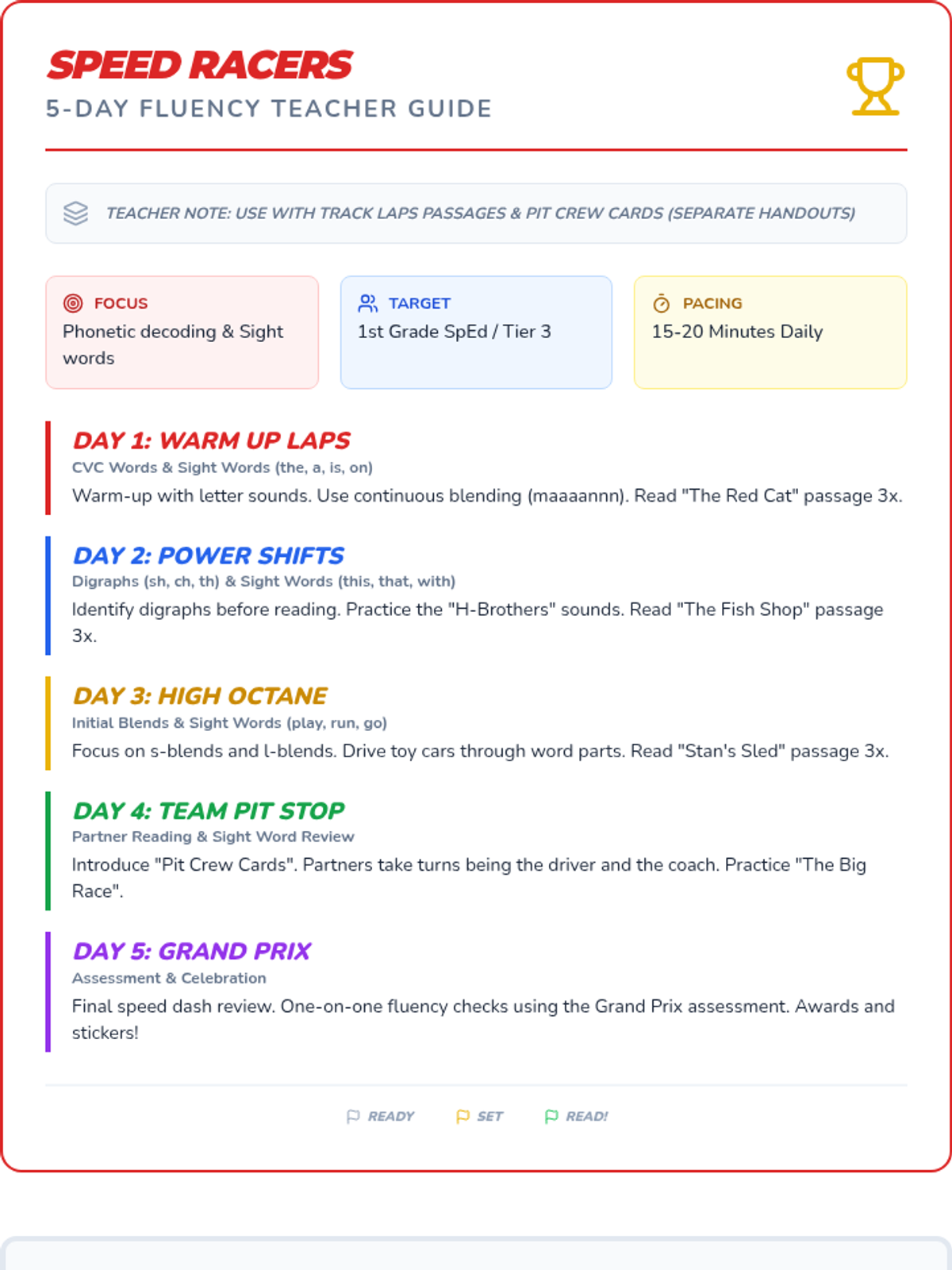 SPEED RACERS
5-DAY FLUENCY TEACHER GUIDE

TEACHER NOTE: USE WITH TRACK LAPS PASSAGES & PIT CREW CARDS (SEPARATE HANDOUTS)

FOCUS
Phonetic decoding & Sight words

TARGET
1st Grade SpEd / Tier 3

PACING
15-20 Minutes Daily

DAY 1: WARM UP LAPS
CVC Words & Sight Words (the, a, is, on)
Warm-up with letter sounds. Use continuous blending (maaaannn). Read "The Red Cat" passage 3x.

DAY 2: POWER SHIFTS
Digraphs (sh, ch, th) & Sight Words (this, that, with)
Identify digraphs before reading. Practice the "H-Brothers" sounds. Read "The Fish Shop" passage 3x.

DAY 3: HIGH OCTANE
Initial Blends & Sight Words (play, run, go)
Focus on s-blends and l-blends. Drive toy cars through word parts. Read "Stan's Sled" passage 3x.

DAY 4: TEAM PIT STOP
Partner Reading & Sight Word Review
Introduce "Pit Crew Cards". Partners take turns being the driver and the coach. Practice "The Big Race".

DAY 5: GRAND PRIX
Assessment & Celebration
Final speed dash review. One-on-one fluency checks using the Grand Prix assessment. Awards and stickers!

READY SET READ!